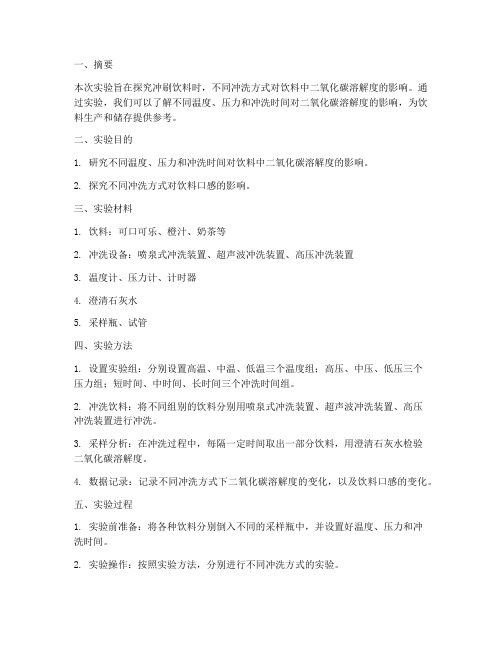 一、摘要

本次实验旨在探究冲刷饮料时，不同冲洗方式对饮料中二氧化碳溶解度的影响。通过实验，我们可以了解不同温度、压力和冲洗时间对二氧化碳溶解度的影响，为饮料生产和储存提供参考。

二、实验目的

1. 研究不同温度、压力和冲洗时间对饮料中二氧化碳溶解度的影响。

2. 探究不同冲洗方式对饮料口感的影响。

三、实验材料

1. 饮料：可口可乐、橙汁、奶茶等

2. 冲洗设备：喷泉式冲洗装置、超声波冲洗装置、高压冲洗装置

3. 温度计、压力计、计时器

4. 澄清石灰水

5. 采样瓶、试管

四、实验方法

1. 设置实验组：分别设置高温、中温、低温三个温度组；高压、中压、低压三个压力组；短时间、中时间、长时间三个冲洗时间组。

2. 冲洗饮料：将不同组别的饮料分别用喷泉式冲洗装置、超声波冲洗装置、高压冲洗装置进行冲洗。

3. 采样分析：在冲洗过程中，每隔一定时间取出一部分饮料，用澄清石灰水检验二氧化碳溶解度。

4. 数据记录：记录不同冲洗方式下二氧化碳溶解度的变化，以及饮料口感的变化。

五、实验过程

1. 实验前准备：将各种饮料分别倒入不同的采样瓶中，并设置好温度、压力和冲洗时间。

2. 实验操作：按照实验方法，分别进行不同冲洗方式的实验。